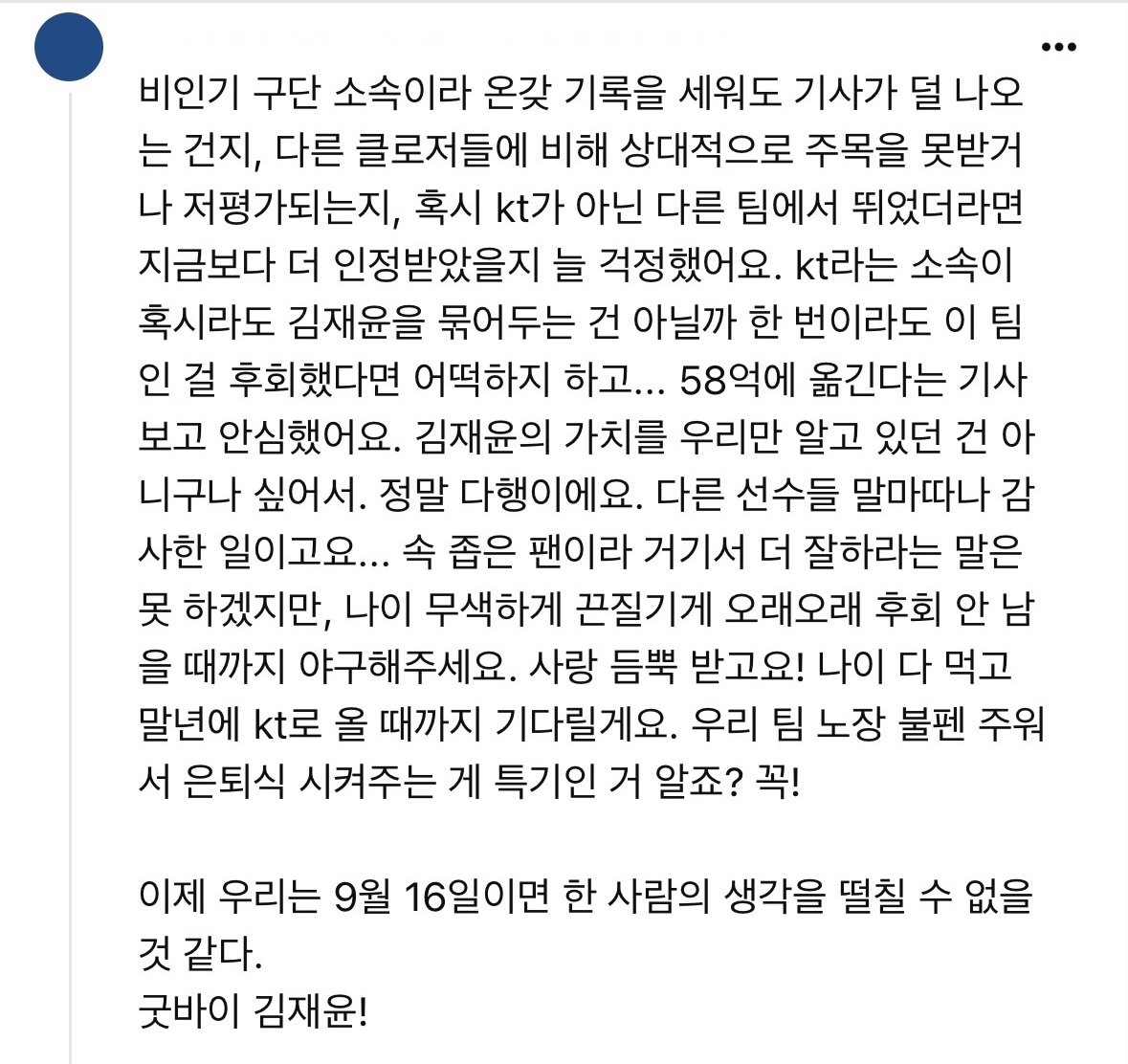 비인기 구단 소속이라 온갖 기록을 세워도 기사가 덜 나오는 건지, 다른 클로저들에 비해 상대적으로 주목을 못받거나 저평가되는지, 혹시 kt가 아닌 다른 팀에서 뛰었더라면 지금보다 더 인정받았을지 늘 걱정했어요. kt라는 소속이 혹시라도 김재윤을 묶어두는 건 아닐까 한 번이라도 이 팀인 걸 후회했다면 어떡하지 하고... 58억에 옮긴다는 기사 보고 안심했어요. 김재윤의 가치를 우리만 알고 있던 건 아니구나 싶어서. 정말 다행이에요. 다른 선수들 말마따나 감사한 일이고요... 속 좁은 팬이라 거기서 더 잘하라는 말은 못 하겠지만, 나이 무색하게 끈질기게 오래오래 후회 안 남을 때까지 야구해주세요. 사랑 듬뿍 받고요! 나이 다 먹고 말년에 kt로 올 때까지 기다릴게요. 우리 팀 노장 불펜 주워서 은퇴식 시켜주는 게 특기인 거 알죠? 꼭!

이제 우리는 9월 16일이면 한 사람의 생각을 떨칠 수 없을 것 같다.
굿바이 김재윤!